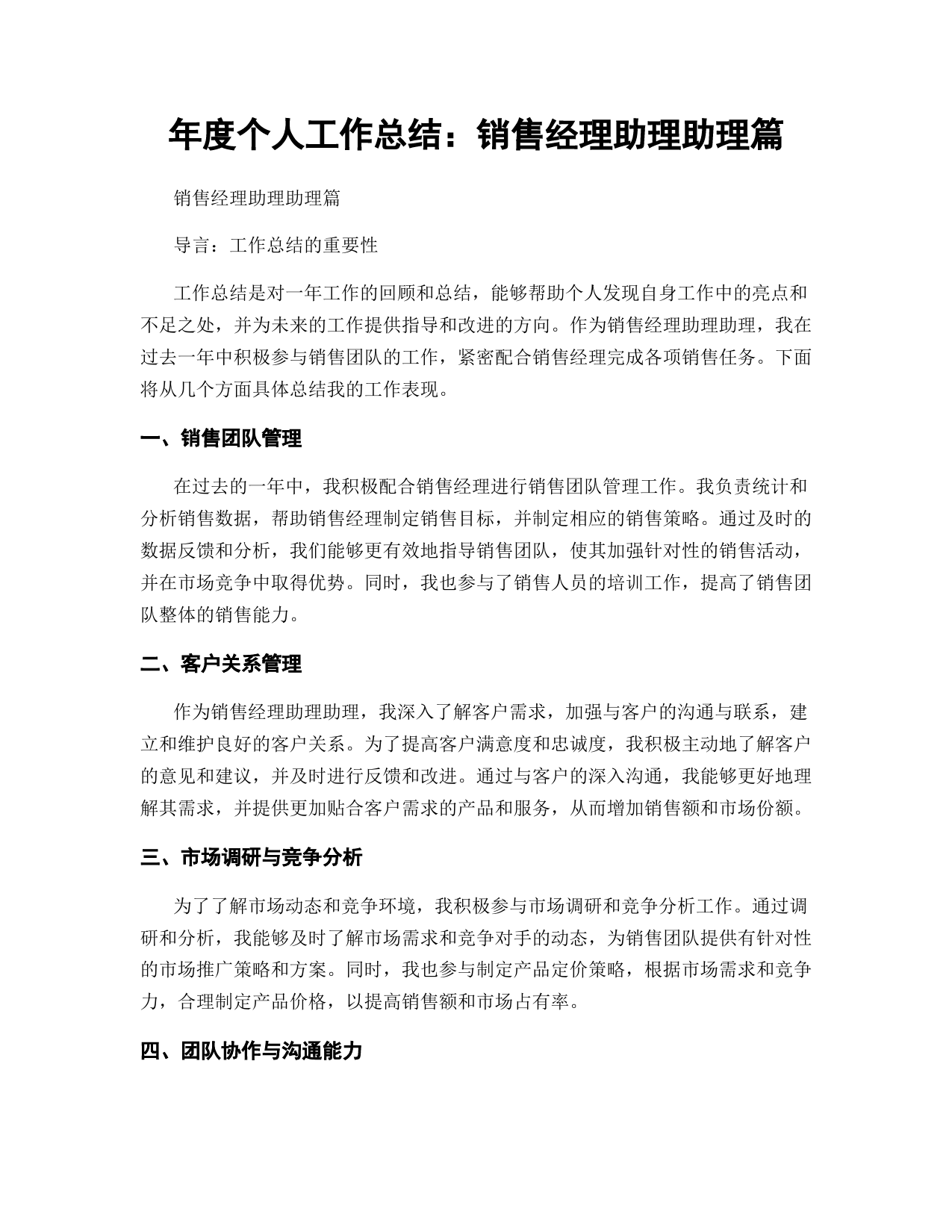 年度个人工作总结：销售经理助理助理篇

销售经理助理助理篇

导言：工作总结的重要性

工作总结是对一年工作的回顾和总结，能够帮助个人发现自身工作中的亮点和不足之处，并为未来的工作提供指导和改进的方向。作为销售经理助理助理，我在过去一年中积极参与销售团队的工作，紧密配合销售经理完成各项销售任务。下面将从几个方面具体总结我的工作表现。

一、销售团队管理

在过去的一年中，我积极配合销售经理进行销售团队管理工作。我负责统计和分析销售数据，帮助销售经理制定销售目标，并制定相应的销售策略。通过及时的数据反馈和分析，我们能够更有效地指导销售团队，使其加强针对性的销售活动，并在市场竞争中取得优势。同时，我也参与了销售人员的培训工作，提高了销售团队整体的销售能力。

二、客户关系管理

作为销售经理助理助理，我深入了解客户需求，加强与客户的沟通与联系，建立和维护良好的客户关系。为了提高客户满意度和忠诚度，我积极主动地了解客户的意见和建议，并及时进行反馈和改进。通过与客户的深入沟通，我能够更好地理解其需求，并提供更加贴合客户需求的产品和服务，从而增加销售额和市场份额。

三、市场调研与竞争分析

为了了解市场动态和竞争环境，我积极参与市场调研和竞争分析工作。通过调研和分析，我能够及时了解市场需求和竞争对手的动态，为销售团队提供有针对性的市场推广策略和方案。同时，我也参与制定产品定价策略，根据市场需求和竞争力，合理制定产品价格，以提高销售额和市场占有率。

四、团队协作与沟通能力